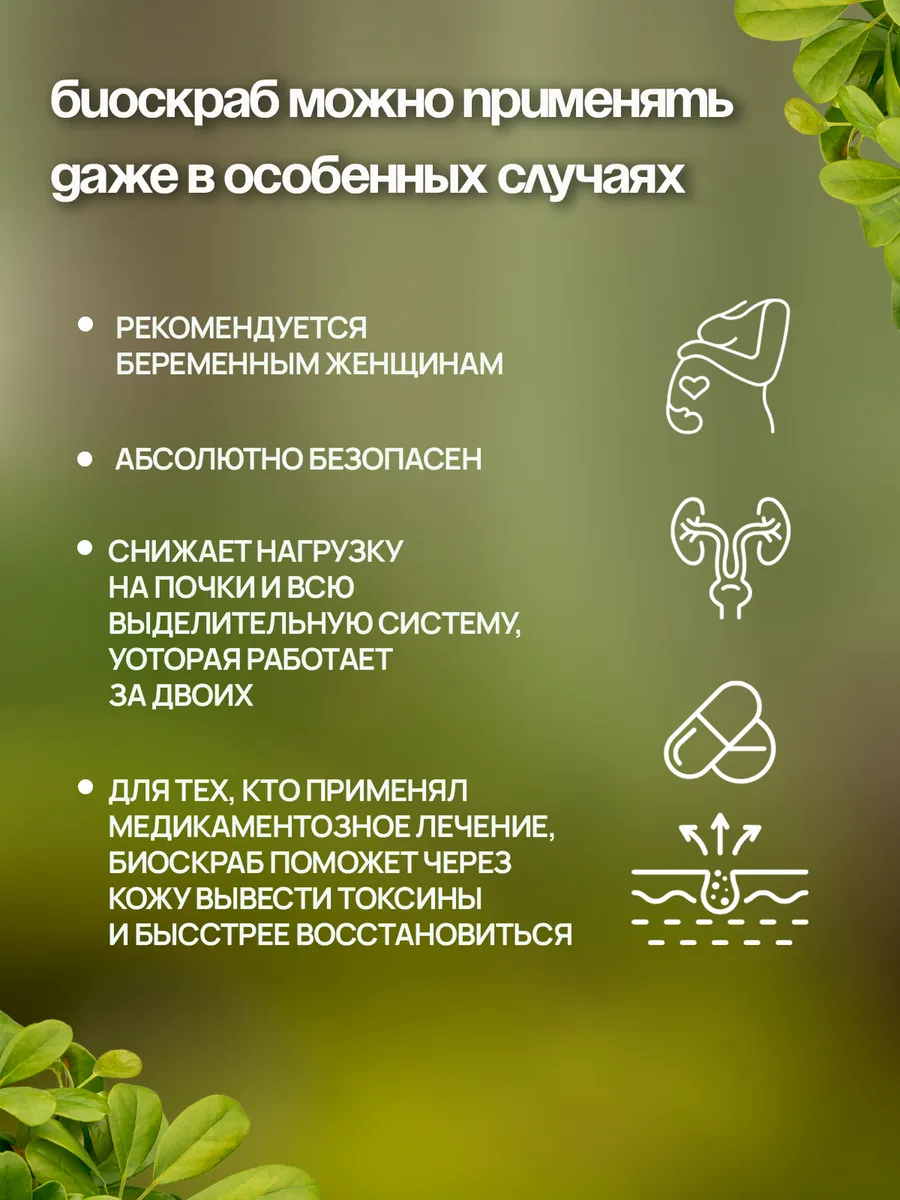 биоскраб можно применять даже в особенных случаях

• РЕКОМЕНДУЕТСЯ БЕРЕМЕННЫМ ЖЕНЩИНАМ

• АБСОЛЮТНО БЕЗОПАСЕН

• СНИЖАЕТ НАГРУЗКУ НА ПОЧКИ И ВСЮ ВЫДЕЛИТЕЛЬНУЮ СИСТЕМУ, УОТОРАЯ РАБОТАЕТ ЗА ДВОИХ

• ДЛЯ ТЕХ, КТО ПРИМЕНЯЛ МЕДИКАМЕНТОЗНОЕ ЛЕЧЕНИЕ, БИОСКРАБ ПОМОЖЕТ ЧЕРЕЗ КОЖУ ВЫВЕСТИ ТОКСИНЫ И БЫССТРЕЕ ВОССТАНОВИТЬСЯ